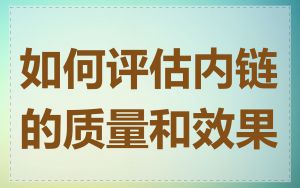 如何评估内链的质量和效果